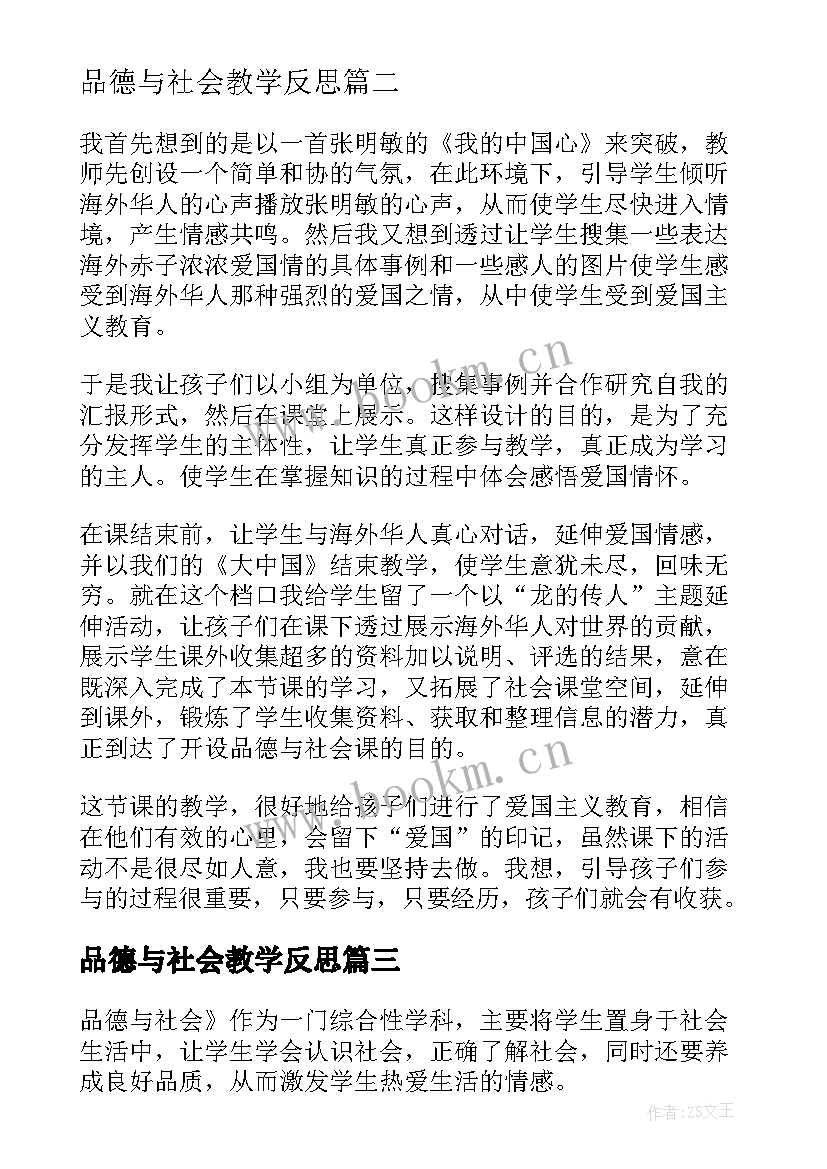 品德与社会教学反思篇二

我首先想到的是以一首张明敏的《我的中国心》来突破，教师先创设一个简单和协的气氛，在此环境下，引导学生倾听海外华人的心声播放张明敏的心声，从而使学生尽快进入情境，产生情感共鸣。然后我又想到透过让学生搜集一些表达海外赤子浓浓爱国情的具体事例和一些感人的图片使学生感受到海外华人那种强烈的爱国之情，从中使学生受到爱国主义教育。

于是我让孩子们以小组为单位，搜集事例并合作研究自我的汇报形式，然后在课堂上展示。这样设计的目的，是为了充分发挥学生的主体性，让学生真正参与教学，真正成为学习的主人。使学生在掌握知识的过程中体会感悟爱国情怀。

在课结束前，让学生与海外华人真心对话，延伸爱国情感，并以我们的《大中国》结束教学，使学生意犹未尽，回味无穷。就在这个档口我给学生留了一个以“龙的传人”主题延伸活动，让孩子们在课下透过展示海外华人对世界的贡献，展示学生课外收集超多的资料加以说明、评选的结果，意在既深入完成了本节课的学习，又拓展了社会课堂空间，延伸到课外，锻炼了学生收集资料、获取和整理信息的潜力，真正到达了开设品德与社会课的目的。

这节课的教学，很好地给孩子们进行了爱国主义教育，相信在他们有效的心里，会留下“爱国”的印记，虽然课下的活动不是很尽如人意，我也要坚持去做。我想，引导孩子们参与的过程很重要，只要参与，只要经历，孩子们就会有收获。

品德与社会教学反思篇三

品德与社会》作为一门综合性学科，主要将学生置身于社会生活中，让学生学会认识社会，正确了解社会，同时还要养成良好品质，从而激发学生热爱生活的情感。

www.bookm.cn
www.bookm.cn
作者:ZS文王